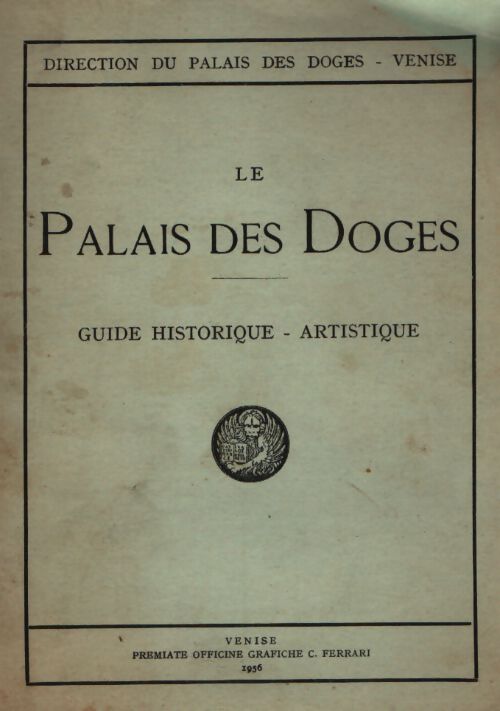 DIRECTION DU PALAIS DES DOGES - VENISE

LE

PALAIS DES DOGES

GUIDE HISTORIQUE - ARTISTIQUE

VENISE
PREMIATE OFFICINE GRAFICHE C. FERRARI
1936